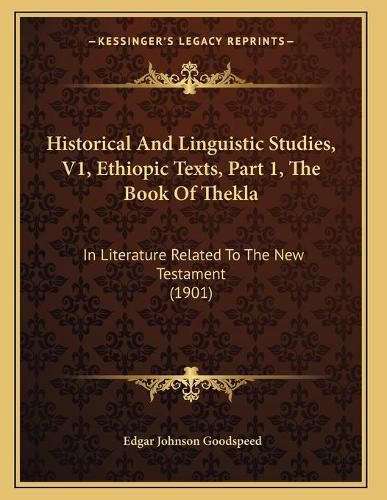 —KESSINGER'S LEGACY REPRINTS—

Historical And Linguistic Studies, V1, Ethiopic Texts, Part 1, The Book Of Thekla

In Literature Related To The New Testament
(1901)

Edgar Johnson Goodspeed